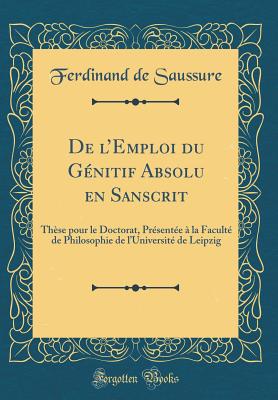 Ferdinand de Saussure

De l'Emploi du Génitif Absolu en Sanscrit

Thèse pour le Doctorat, Présentée à la Faculté de Philosophie de l'Université de Leipzig

Forgotten Books